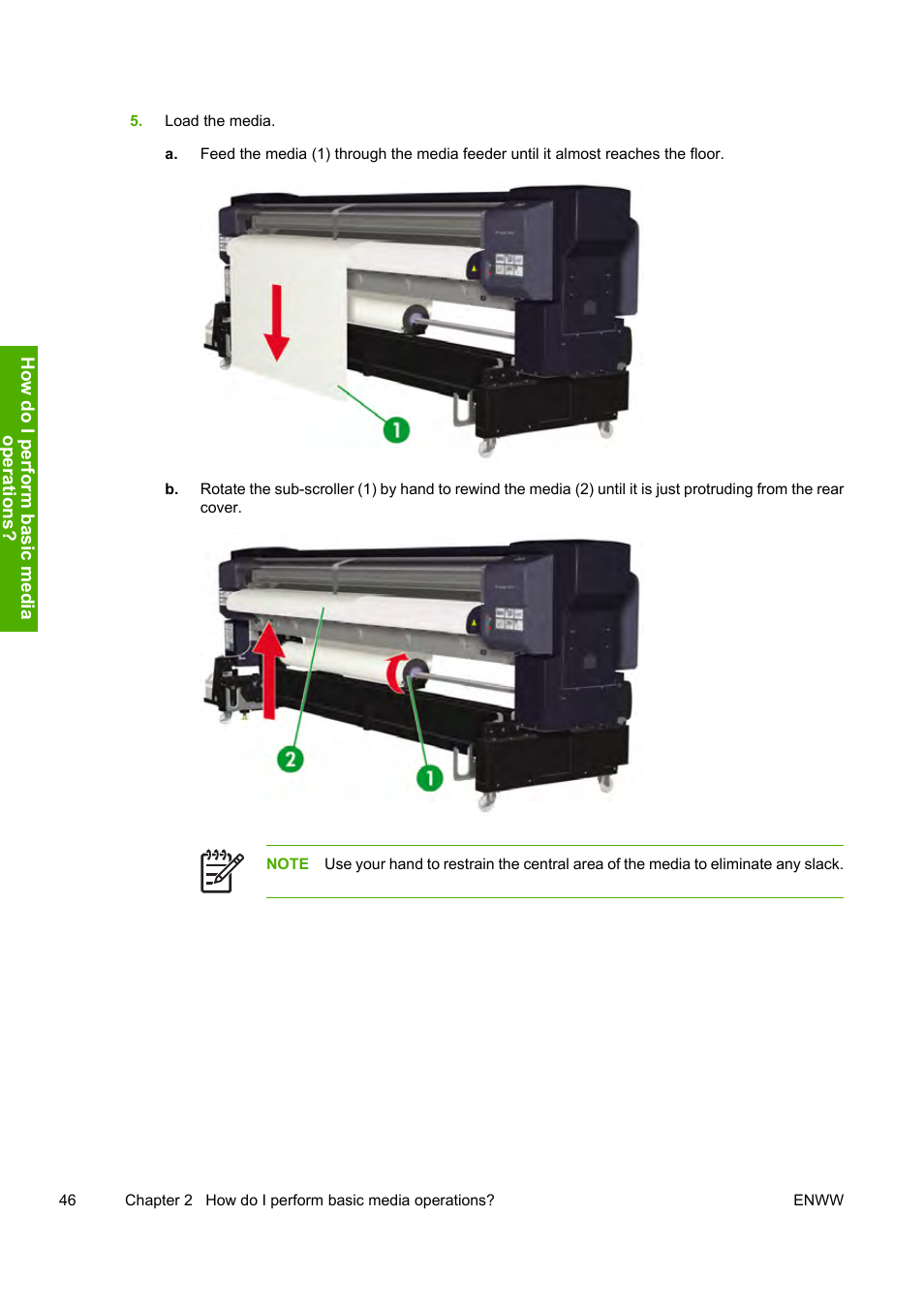 How do I perform basic media operations?

5. Load the media.

a. Feed the media (1) through the media feeder until it almost reaches the floor.

1

b. Rotate the sub-scroller (1) by hand to rewind the media (2) until it is just protruding from the rear cover.

2

1

NOTE Use your hand to restrain the central area of the media to eliminate any slack.

46 Chapter 2 How do I perform basic media operations? ENWW